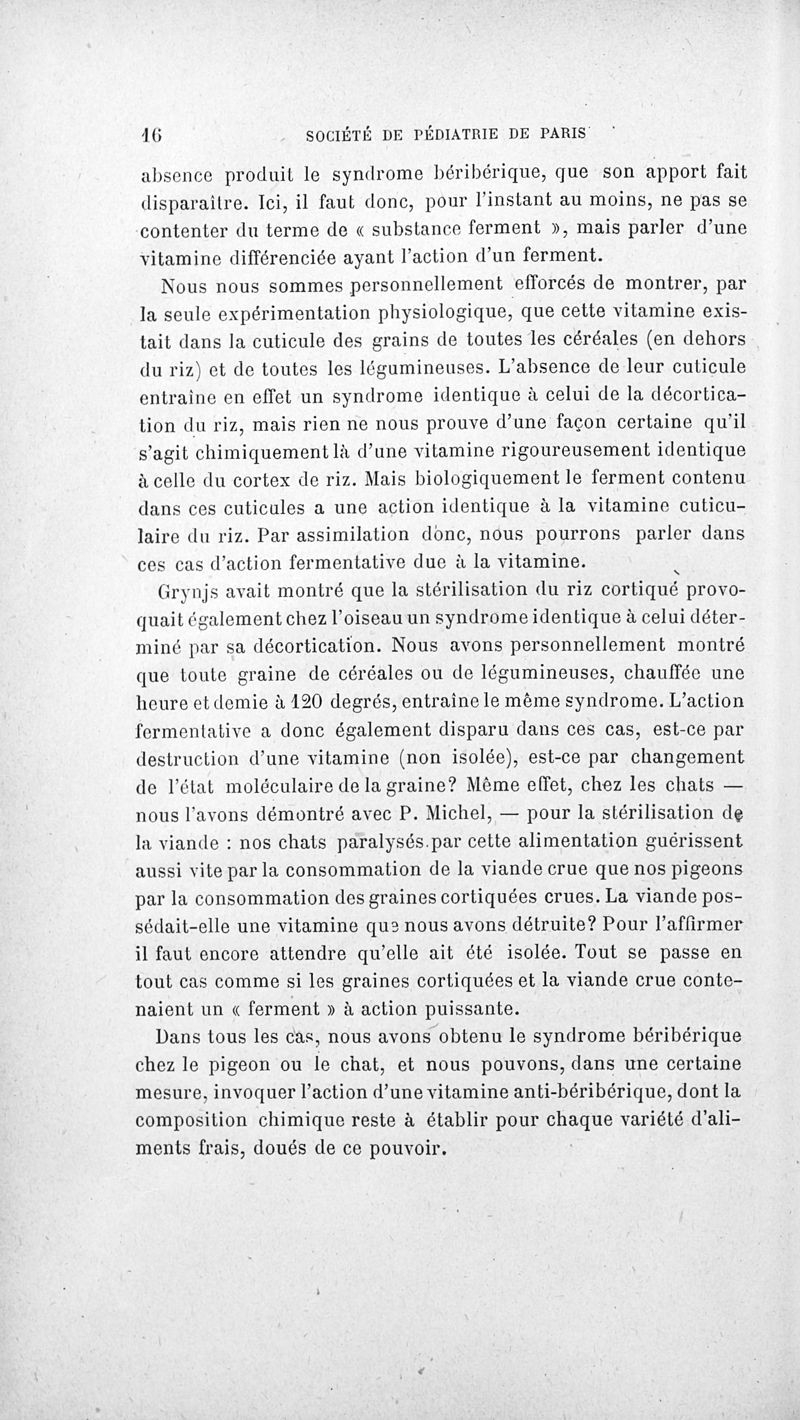 16 SOCIÉTÉ DE PÉDIATRIE DE PARIS

absence produit le syndrome béribérique, que son apport fait disparaître. Ici, il faut donc, pour l'instant au moins, ne pas se contenter du terme de « substance ferment », mais parler d'une vitamine différenciée ayant l'action d'un ferment.

Nous nous sommes personnellement efforcés de montrer, par la seule expérimentation physiologique, que cette vitamine existait dans la cuticule des grains de toutes les céréales (en dehors du riz) et de toutes les légumineuses. L'absence de leur cuticule entraîne en effet un syndrome identique à celui de la décortication du riz, mais rien ne nous prouve d'une façon certaine qu'il s'agit chimiquement là d'une vitamine rigoureusement identique à celle du cortex de riz. Mais biologiquement le ferment contenu dans ces cuticules a une action identique à la vitamine cuticulaire du riz. Par assimilation donc, nous pourrons parler dans ces cas d'action fermentative due à la vitamine.

Grynjs avait montré que la stérilisation du riz cortiqué provoquait également chez l'oiseau un syndrome identique à celui déterminé par sa décortication. Nous avons personnellement montré que toute graine de céréales ou de légumineuses, chauffée une heure et demie à 120 degrés, entraîne le même syndrome. L'action fermentative a donc également disparu dans ces cas, est-ce par destruction d'une vitamine (non isolée), est-ce par changement de l'état moléculaire de la graine? Même effet, chez les chats — nous l'avons démontré avec P. Michel, — pour la stérilisation de la viande : nos chats paralysés par cette alimentation guérissent aussi vite par la consommation de la viande crue que nos pigeons par la consommation des graines cortiquées crues. La viande possédait-elle une vitamine que nous avons détruite? Pour l'affirmer il faut encore attendre qu'elle ait été isolée. Tout se passe en tout cas comme si les graines cortiquées et la viande crue contenaient un « ferment » à action puissante.

Dans tous les cas, nous avons obtenu le syndrome béribérique chez le pigeon ou le chat, et nous pouvons, dans une certaine mesure, invoquer l'action d'une vitamine anti-béribérique, dont la composition chimique reste à établir pour chaque variété d'aliments frais, doués de ce pouvoir.